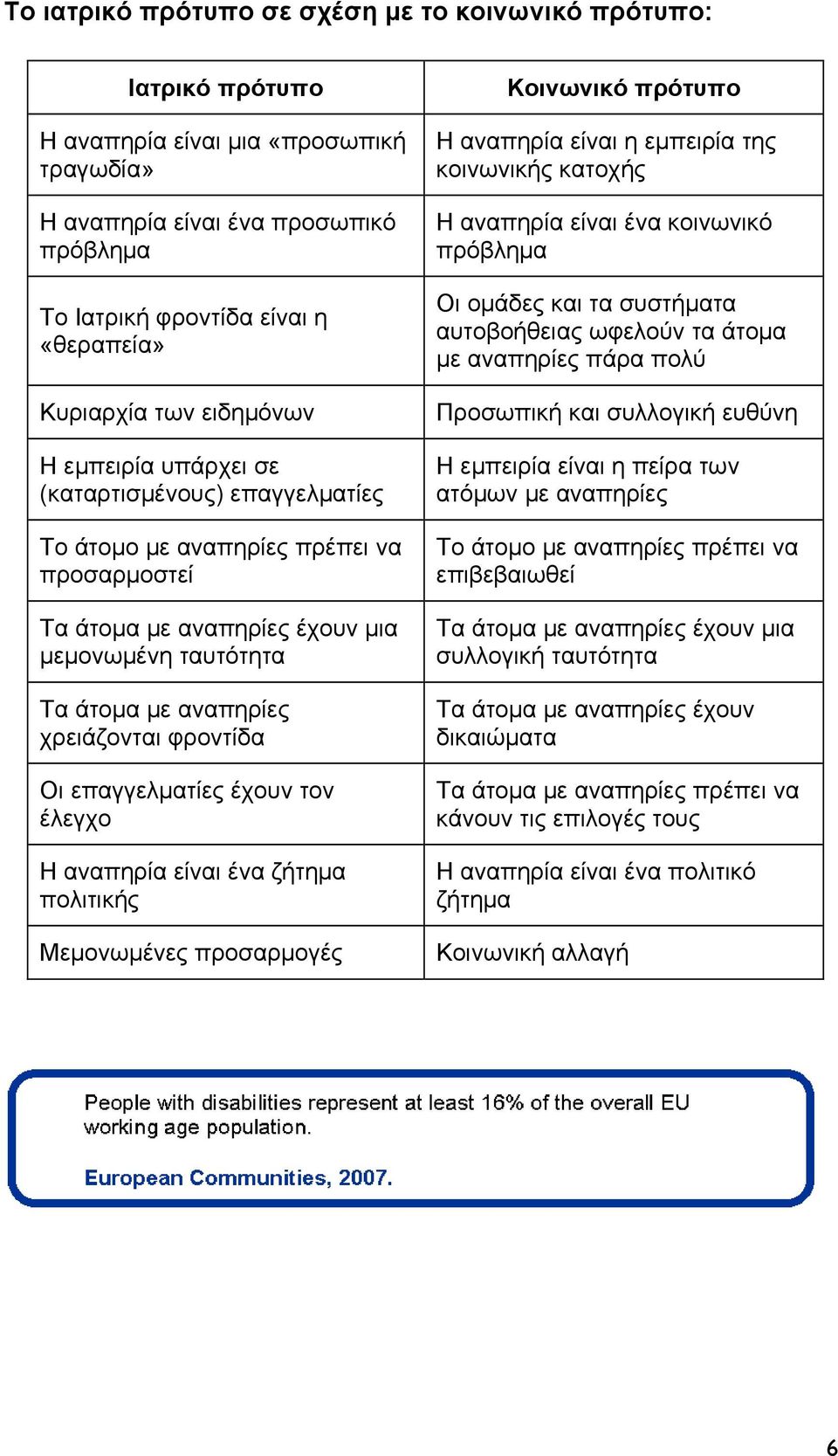 Το ιατρικό πρότυπο σε σχέση με το κοινωνικό πρότυπο:

| Ιατρικό πρότυπο | Κοινωνικό πρότυπο |
|---|---|
| Η αναπηρία είναι μια «προσωπική τραγωδία» | Η αναπηρία είναι η εμπειρία της κοινωνικής κατοχής |
| Η αναπηρία είναι ένα προσωπικό πρόβλημα | Η αναπηρία είναι ένα κοινωνικό πρόβλημα |
| Το Ιατρική φροντίδα είναι η «θεραπεία» | Οι ομάδες και τα συστήματα αυτοβοήθειας ωφελούν τα άτομα με αναπηρίες πάρα πολύ |
| Κυριαρχία των ειδημόνων | Προσωπική και συλλογική ευθύνη |
| Η εμπειρία υπάρχει σε (καταρτισμένους) επαγγελματίες | Η εμπειρία είναι η πείρα των ατόμων με αναπηρίες |
| Το άτομο με αναπηρίες πρέπει να προσαρμοστεί | Το άτομο με αναπηρίες πρέπει να επιβεβαιωθεί |
| Τα άτομα με αναπηρίες έχουν μια μεμονωμένη ταυτότητα | Τα άτομα με αναπηρίες έχουν μια συλλογική ταυτότητα |
| Τα άτομα με αναπηρίες χρειάζονται φροντίδα | Τα άτομα με αναπηρίες έχουν δικαιώματα |
| Οι επαγγελματίες έχουν τον έλεγχο | Τα άτομα με αναπηρίες πρέπει να κάνουν τις επιλογές τους |
| Η αναπηρία είναι ένα ζήτημα πολιτικής | Η αναπηρία είναι ένα πολιτικό ζήτημα |
| Μεμονωμένες προσαρμογές | Κοινωνική αλλαγή |

People with disabilities represent at least 16% of the overall EU working age population.

European Communities, 2007.

6